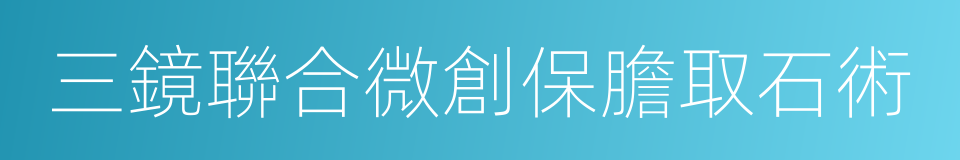 三鏡聯合微創保膽取石術